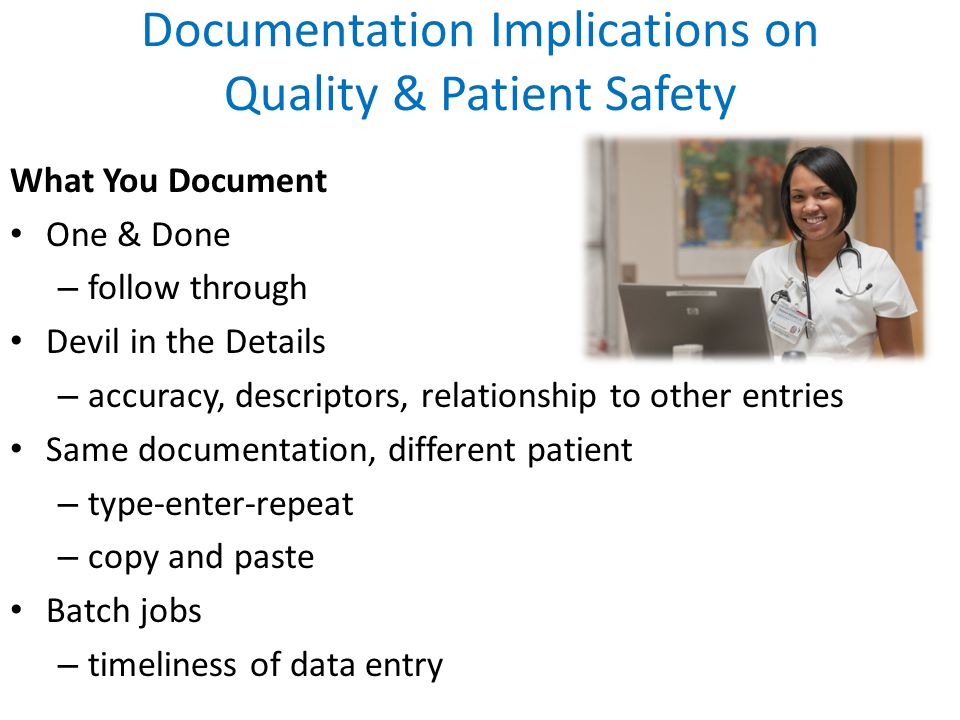 Documentation Implications on Quality & Patient Safety

What You Document

• One & Done
 – follow through
• Devil in the Details
 – accuracy, descriptors, relationship to other entries
• Same documentation, different patient
 – type-enter-repeat
 – copy and paste
• Batch jobs
 – timeliness of data entry